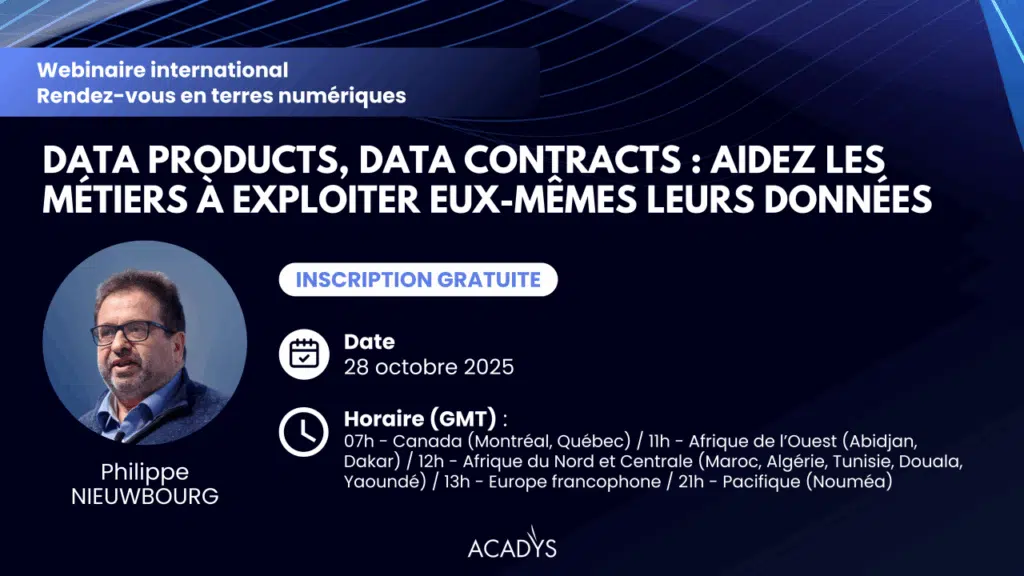 Webinaire international
Rendez-vous en terres numériques

DATA PRODUCTS, DATA CONTRACTS : AIDEZ LES MÉTIERS À EXPLOITER EUX-MÊMES LEURS DONNÉES

Philippe
NIEUWBOURG

INSCRIPTION GRATUITE

Date
28 octobre 2025

Horaire (GMT) :
07h - Canada (Montréal, Québec) / 11h - Afrique de l'Ouest (Abidjan, Dakar) / 12h - Afrique du Nord et Centrale (Maroc, Algérie, Tunisie, Douala, Yaoundé) / 13h - Europe francophone / 21h - Pacifique (Nouméa)

ACADYS